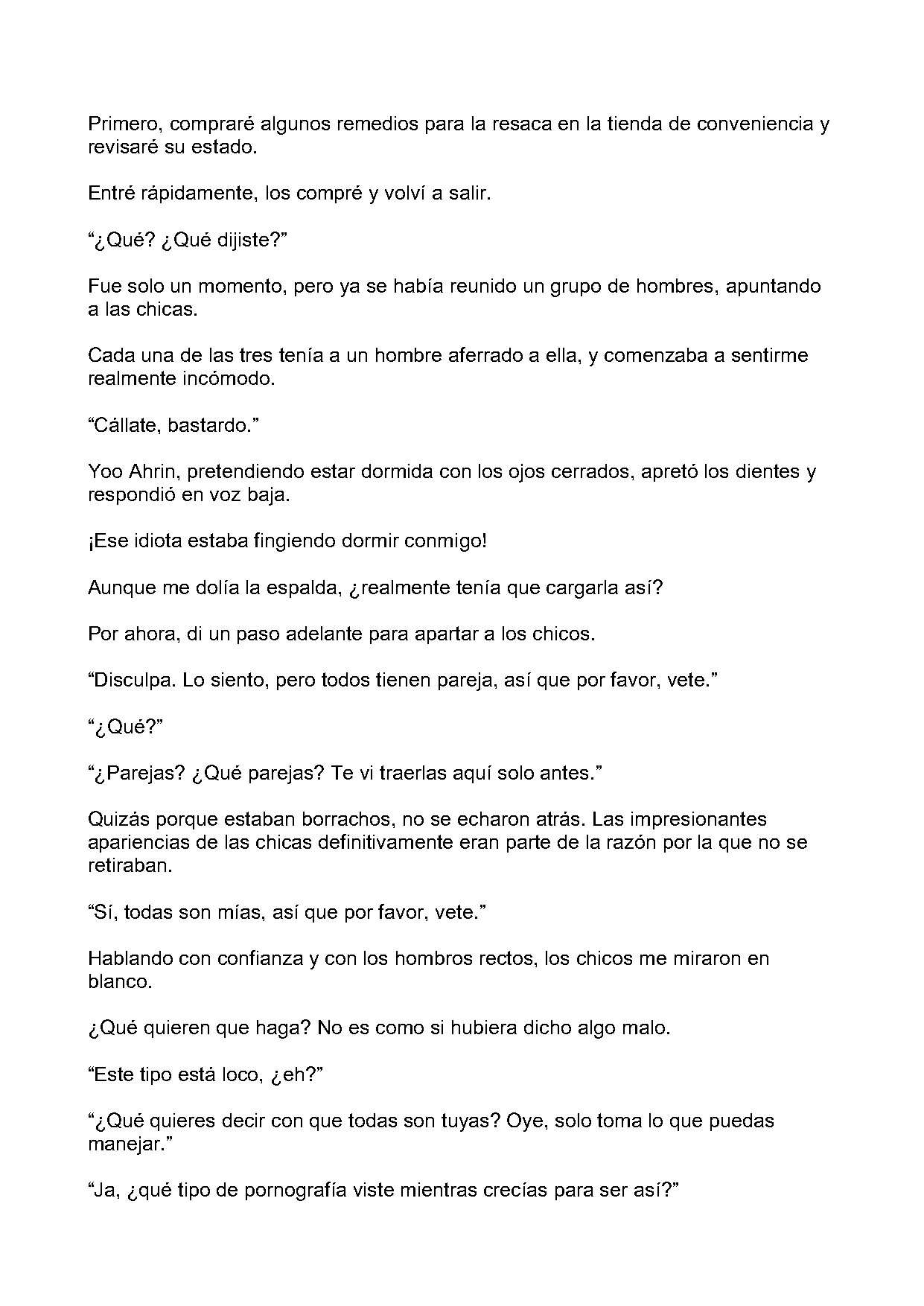 Primero, compraré algunos remedios para la resaca en la tienda de conveniencia y revisaré su estado.

Entré rápidamente, los compré y volví a salir.

“¿Qué? ¿Qué dijiste?”

Fue solo un momento, pero ya se había reunido un grupo de hombres, apuntando a las chicas.

Cada una de las tres tenía a un hombre aferrado a ella, y comenzaba a sentirme realmente incómodo.

“Cállate, bastardo.”

Yoo Ahrin, pretendiendo estar dormida con los ojos cerrados, apretó los dientes y respondió en voz baja.

¡Ese idiota estaba fingiendo dormir conmigo!

Aunque me dolía la espalda, ¿realmente tenía que cargarla así?

Por ahora, di un paso adelante para apartar a los chicos.

“Disculpa. Lo siento, pero todos tienen pareja, así que por favor, vete.”

“¿Qué?”

“¿Parejas? ¿Qué parejas? Te vi traerlas aquí solo antes.”

Quizás porque estaban borrachos, no se echaron atrás. Las impresionantes apariencias de las chicas definitivamente eran parte de la razón por la que no se retiraban.

“Sí, todas son mías, así que por favor, vete.”

Hablando con confianza y con los hombros rectos, los chicos me miraron en blanco.

¿Qué quieren que haga? No es como si hubiera dicho algo malo.

“Este tipo está loco, ¿eh?”

“¿Qué quieres decir con que todas son tuyas? Oye, solo toma lo que puedas manejar.”

“Ja, ¿qué tipo de pornografía viste mientras crecías para ser así?”